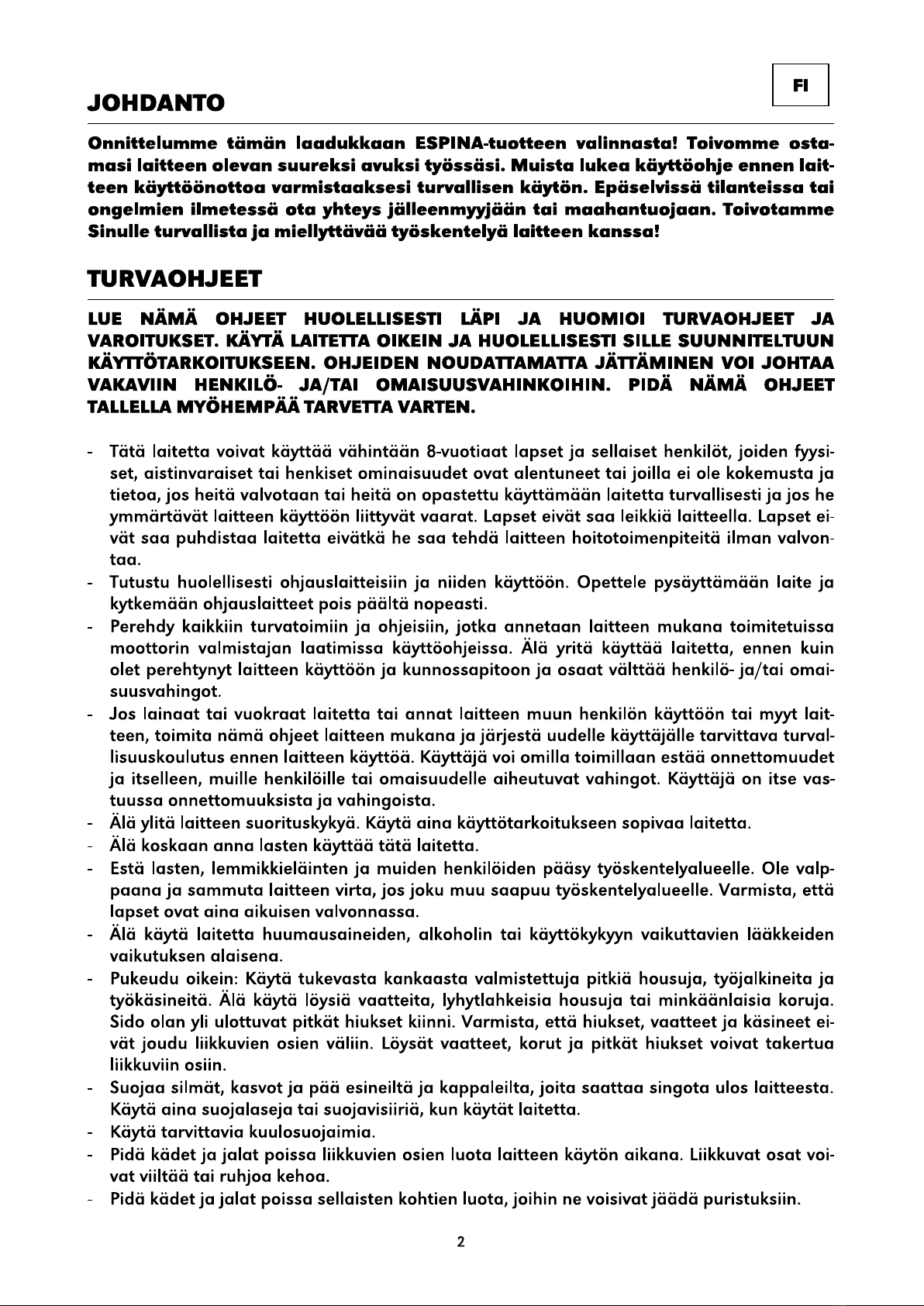 FI

JOHDANTO

Onnittelumme tämän laadukkaan ESPINA-tuotteen valinnasta! Toivomme ostamasi laitteen olevan suureksi avuksi työssäsi. Muista lukea käyttöohje ennen laitteen käyttöönottoa varmistaaksesi turvallisen käytön. Epäselvissä tilanteissa tai ongelmien ilmetessä ota yhteys jälleenmyyjään tai maahantuojaan. Toivotamme Sinulle turvallista ja miellyttävää työskentelyä laitteen kanssa!

TURVAOHJEET

LUE NÄMÄ OHJEET HUOLELLISESTI LÄPI JA HUOMIOI TURVAOHJEET JA VAROITUKSET. KÄYTÄ LAITETTA OIKEIN JA HUOLELLISESTI SILLE SUUNNITELTUUN KÄYTTÖTARKOITUKSEEN. OHJEIDEN NOUDATTAMATTA JÄTTÄMINEN VOI JOHTAA VAKAVIIN HENKILÖ- JA/TAI OMAISUUSVAHINKOIHIN. PIDÄ NÄMÄ OHJEET TALLELLA MYÖHEMPÄÄ TARVETTA VARTEN.

- Tätä laitetta voivat käyttää vähintään 8-vuotiaat lapset ja sellaiset henkilöt, joiden fyysiset, aistinvaraiset tai henkiset ominaisuudet ovat alentuneet tai joilla ei ole kokemusta ja tietoa, jos heitä valvotaan tai heitä on opastettu käyttämään laitetta turvallisesti ja jos he ymmärtävät laitteen käyttöön liittyvät vaarat. Lapset eivät saa leikkiä laitteella. Lapset eivät saa puhdistaa laitetta eivätkä he saa tehdä laitteen hoitotoimenpiteitä ilman valvontaa.
- Tutustu huolellisesti ohjauslaitteisiin ja niiden käyttöön. Opettele pysäyttämään laite ja kytkemään ohjauslaitteet pois päältä nopeasti.
- Perehdy kaikkiin turvatoimiin ja ohjeisiin, jotka annetaan laitteen mukana toimitetuissa moottorin valmistajan laatimissa käyttöohjeissa. Älä yritä käyttää laitetta, ennen kuin olet perehtynyt laitteen käyttöön ja kunnossapitoon ja osaat välttää henkilö- ja/tai omaisuusvahingot.
- Jos lainaat tai vuokraat laitetta tai annat laitteen muun henkilön käyttöön tai myyt laitteen, toimita nämä ohjeet laitteen mukana ja järjestä uudelle käyttäjälle tarvittava turvallisuuskoulutus ennen laitteen käyttöä. Käyttäjä voi omilla toimillaan estää onnettomuudet ja itselleen, muille henkilöille tai omaisuudelle aiheutuvat vahingot. Käyttäjä on itse vastuussa onnettomuuksista ja vahingoista.
- Älä ylitä laitteen suorituskykyä. Käytä aina käyttötarkoitukseen sopivaa laitetta.
- Älä koskaan anna lasten käyttää tätä laitetta.
- Estä lasten, lemmikkieläinten ja muiden henkilöiden pääsy työskentelyalueelle. Ole valppaana ja sammuta laitteen virta, jos joku muu saapuu työskentelyalueelle. Varmista, että lapset ovat aina aikuisen valvonnassa.
- Älä käytä laitetta huumausaineiden, alkoholin tai käyttökykyyn vaikuttavien lääkkeiden vaikutuksen alaisena.
- Pukeudu oikein: Käytä tukevasta kankaasta valmistettuja pitkiä housuja, työjalkineita ja työkäsineitä. Älä käytä löysiä vaatteita, lyhytlahkeisia housuja tai minkäänlaisia koruja. Sido olan yli ulottuvat pitkät hiukset kiinni. Varmista, että hiukset, vaatteet ja käsineet eivät joudu liikkuvien osien väliin. Löysät vaatteet, korut ja pitkät hiukset voivat takertua liikkuviin osiin.
- Suojaa silmät, kasvot ja pää esineiltä ja kappaleilta, joita saattaa singota ulos laitteesta. Käytä aina suojalaseja tai suojavisiiriä, kun käytät laitetta.
- Käytä tarvittavia kuulosuojaimia.
- Pidä kädet ja jalat poissa liikkuvien osien luota laitteen käytön aikana. Liikkuvat osat voivat viiltää tai ruhjoa kehoa.
- Pidä kädet ja jalat poissa sellaisten kohtien luota, joihin ne voisivat jäädä puristuksiin.

2